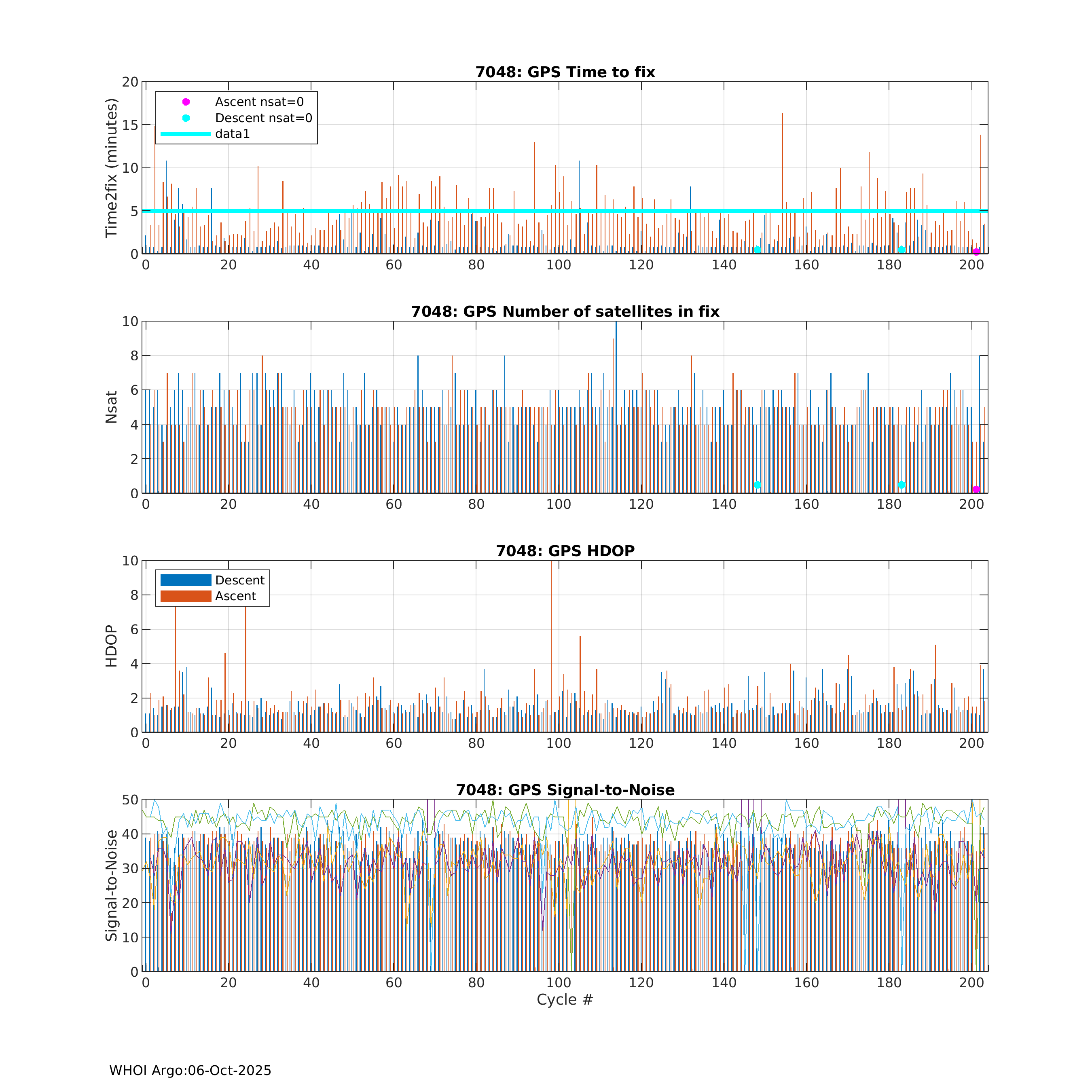 7048: GPS Time to fix

Time2fix (minutes)

20
15
10
5
0

Ascent nsat=0
Descent nsat=0
data1

0 20 40 60 80 100 120 140 160 180 200

7048: GPS Number of satellites in fix

Nsat

10
8
6
4
2
0

0 20 40 60 80 100 120 140 160 180 200

7048: GPS HDOP

HDOP

10
8
6
4
2
0

Descent
Ascent

0 20 40 60 80 100 120 140 160 180 200

7048: GPS Signal-to-Noise

Signal-to-Noise

50
40
30
20
10
0

0 20 40 60 80 100 120 140 160 180 200

Cycle #

WHOI Argo:06-Oct-2025